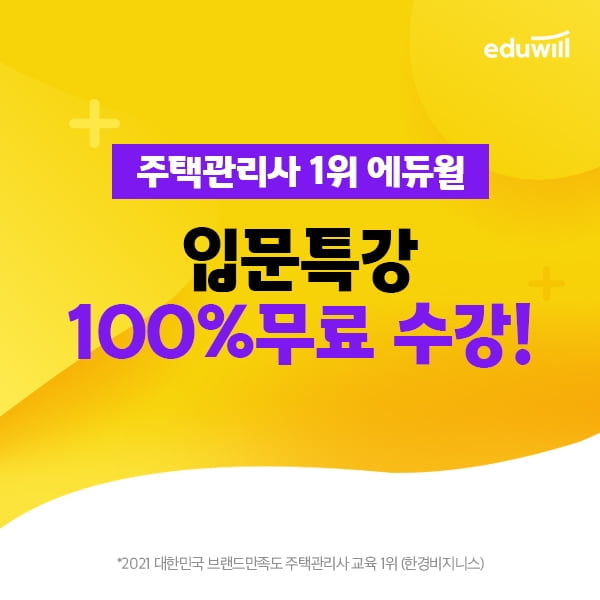 eduwill

주택관리사 1위 에듀윌

입문특강
100%무료 수강!

*2021 대한민국 브랜드만족도 주택관리사 교육 1위 (한경비지니스)